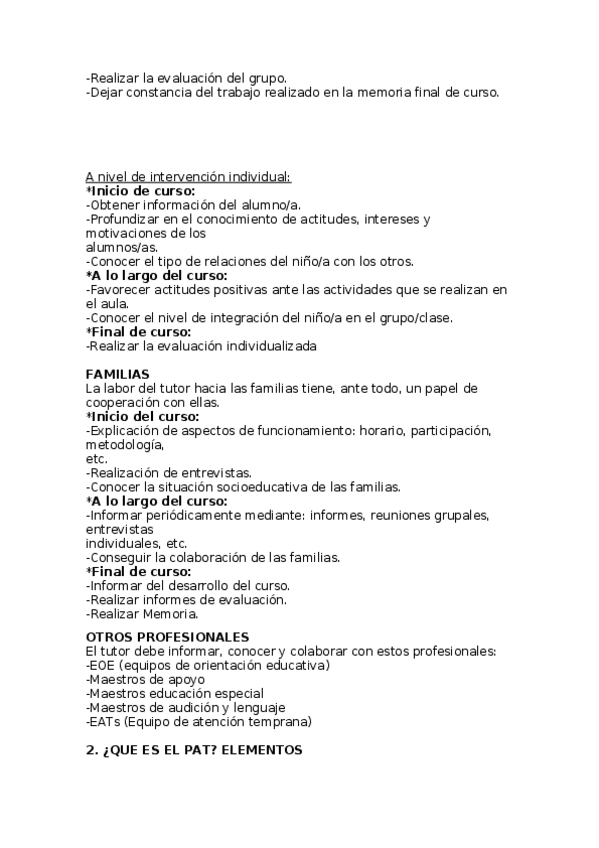 -Realizar la evaluación del grupo.
-Dejar constancia del trabajo realizado en la memoria final de curso.

A nivel de intervención individual:
*Inicio de curso:
-Obtener información del alumno/a.
-Profundizar en el conocimiento de actitudes, intereses y motivaciones de los alumnos/as.
-Conocer el tipo de relaciones del niño/a con los otros.
*A lo largo del curso:
-Favorecer actitudes positivas ante las actividades que se realizan en el aula.
-Conocer el nivel de integración del niño/a en el grupo/clase.
*Final de curso:
-Realizar la evaluación individualizada

FAMILIAS
La labor del tutor hacia las familias tiene, ante todo, un papel de cooperación con ellas.
*Inicio del curso:
-Explicación de aspectos de funcionamiento: horario, participación, metodología, etc.
-Realización de entrevistas.
-Conocer la situación socioeducativa de las familias.
*A lo largo del curso:
-Informar periódicamente mediante: informes, reuniones grupales, entrevistas individuales, etc.
-Conseguir la colaboración de las familias.
*Final de curso:
-Informar del desarrollo del curso.
-Realizar informes de evaluación.
-Realizar Memoria.

OTROS PROFESIONALES
El tutor debe informar, conocer y colaborar con estos profesionales:
-EOE (equipos de orientación educativa)
-Maestros de apoyo
-Maestros educación especial
-Maestros de audición y lenguaje
-EATs (Equipo de atención temprana)

2. ¿QUE ES EL PAT? ELEMENTOS